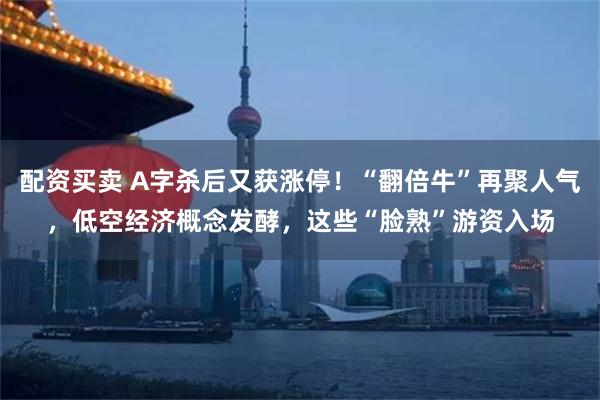 配资买卖 A字杀后又获涨停！“翻倍牛”再聚人气，低空经济概念发酵，这些“脸熟”游资入场